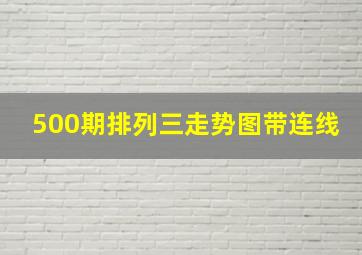 500期排列三走势图带连线